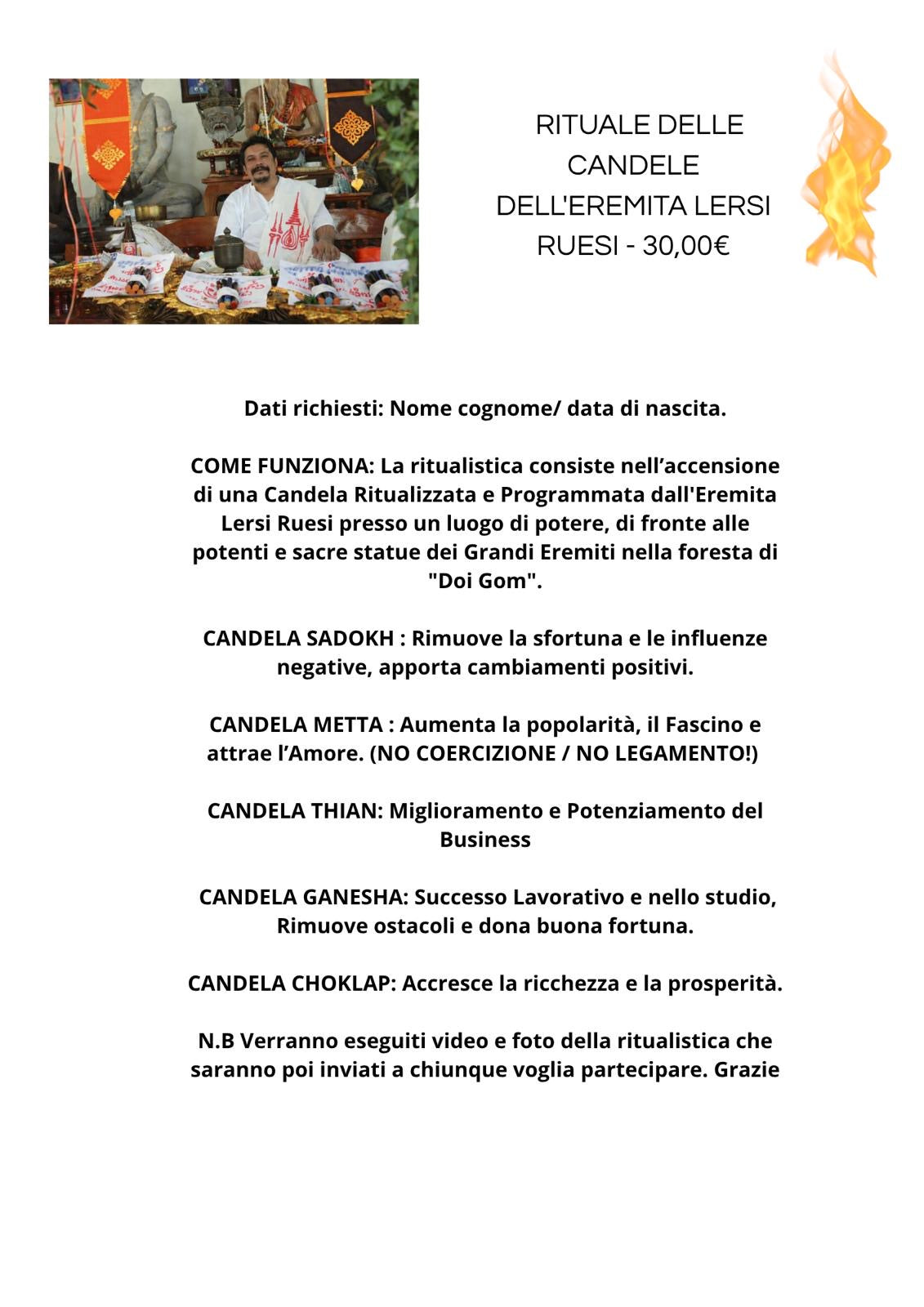 RITUALE DELLE CANDELE DELL'EREMITA LERSI RUESI - 30,00€

Dati richiesti: Nome cognome/ data di nascita.

COME FUNZIONA: La ritualistica consiste nell'accensione di una Candela Ritualizzata e Programmata dall'Eremita Lersi Ruesi presso un luogo di potere, di fronte alle potenti e sacre statue dei Grandi Eremiti nella foresta di "Doi Gom".

CANDELA SADOKH : Rimuove la sfortuna e le influenze negative, apporta cambiamenti positivi.

CANDELA METTA : Aumenta la popolarità, il Fascino e attrae l'Amore. (NO COERCIZIONE / NO LEGAMENTO!)

CANDELA THIAN: Miglioramento e Potenziamento del Business

CANDELA GANESHA: Successo Lavorativo e nello studio, Rimuove ostacoli e dona buona fortuna.

CANDELA CHOKLAP: Accresce la ricchezza e la prosperità.

N.B Verranno eseguiti video e foto della ritualistica che saranno poi inviati a chiunque voglia partecipare. Grazie